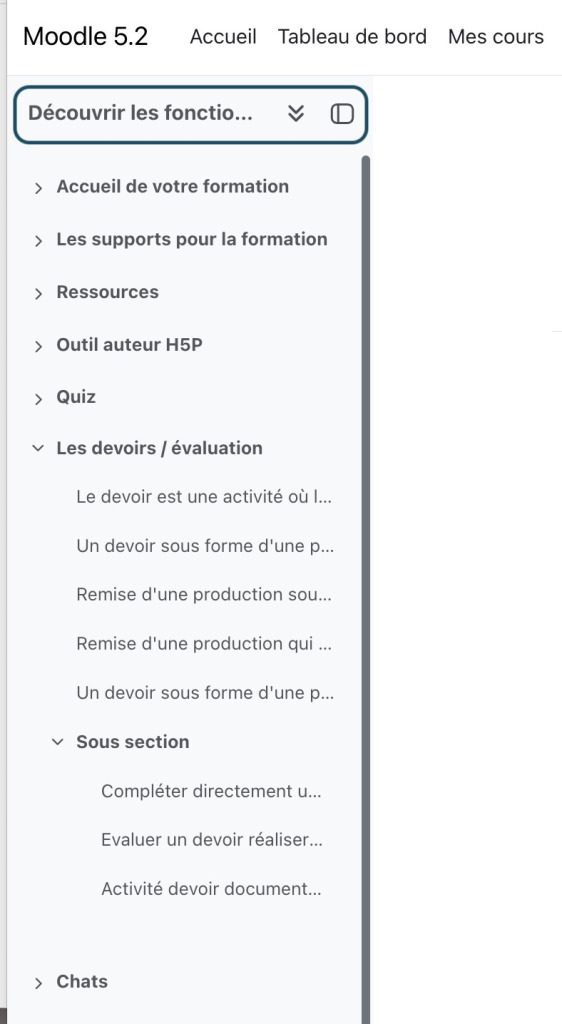 Moodle 5.2 Accueil Tableau de bord Mes cours

Découvrir les fonctio...

Accueil de votre formation

Les supports pour la formation

Ressources

Outil auteur H5P

Quiz

Les devoirs / évaluation

Le devoir est une activité où l...

Un devoir sous forme d'une p...

Remise d'une production sou...

Remise d'une production qui ...

Un devoir sous forme d'une p...

Sous section

Compléter directement u...

Evaluer un devoir réaliser...

Activité devoir document...

Chats